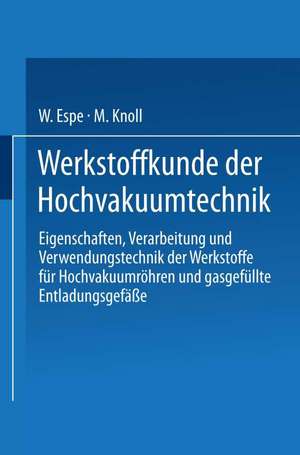 W. Espe · M. Knoll

Werkstoffkunde der Hochvakuumtechnik

Eigenschaften, Verarbeitung und Verwendungstechnik der Werkstoffe für Hochvakuumröhren und gasgefüllte Entladungsgefäße